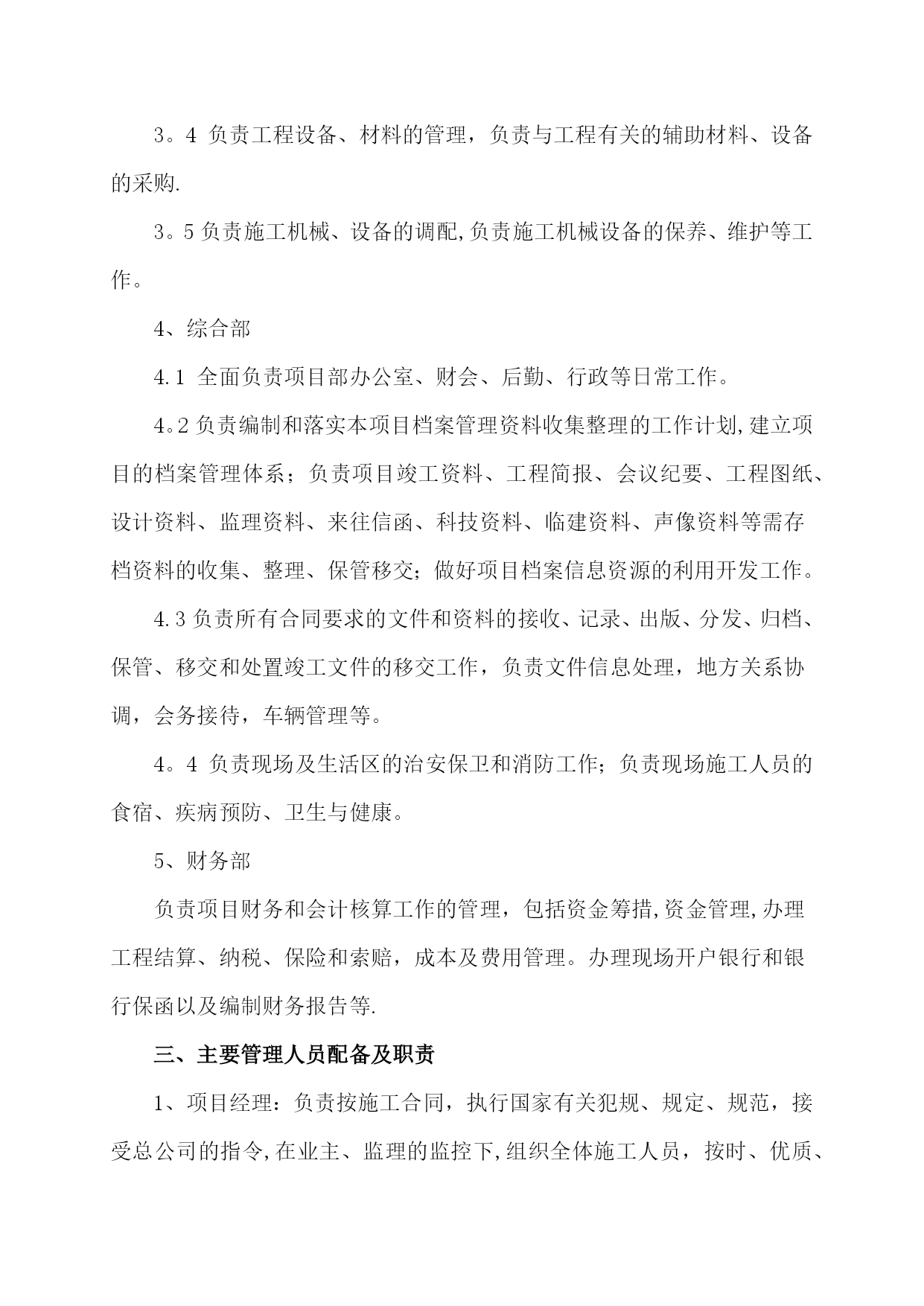 3。4 负责工程设备、材料的管理，负责与工程有关的辅助材料、设备的采购.

3。5 负责施工机械、设备的调配,负责施工机械设备的保养、维护等工作。

4、综合部

4.1 全面负责项目部办公室、财会、后勤、行政等日常工作。

4。2 负责编制和落实本项目档案管理资料收集整理的工作计划,建立项目的档案管理体系；负责项目竣工资料、工程简报、会议纪要、工程图纸、设计资料、监理资料、来往信函、科技资料、临建资料、声像资料等需存档资料的收集、整理、保管移交；做好项目档案信息资源的利用开发工作。

4.3 负责所有合同要求的文件和资料的接收、记录、出版、分发、归档、保管、移交和处置竣工文件的移交工作，负责文件信息处理，地方关系协调，会务接待，车辆管理等。

4。4 负责现场及生活区的治安保卫和消防工作；负责现场施工人员的食宿、疾病预防、卫生与健康。

5、财务部

负责项目财务和会计核算工作的管理，包括资金筹措,资金管理,办理工程结算、纳税、保险和索赔，成本及费用管理。办理现场开户银行和银行保函以及编制财务报告等.

三、主要管理人员配备及职责

1、项目经理：负责按施工合同，执行国家有关犯规、规定、规范，接受总公司的指令,在业主、监理的监控下,组织全体施工人员，按时、优质、